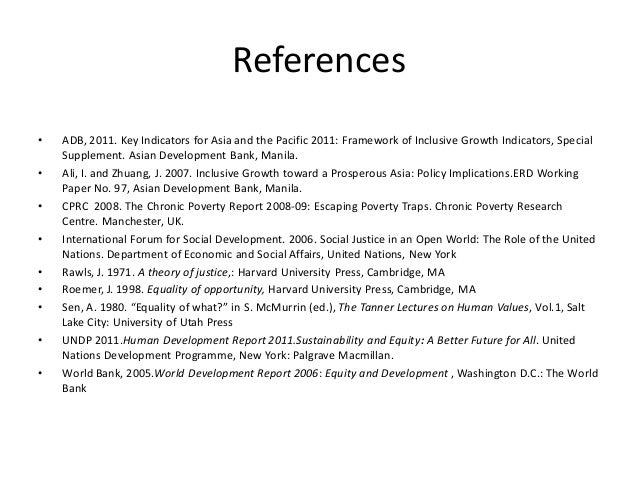 References

• ADB, 2011. Key Indicators for Asia and the Pacific 2011: Framework of Inclusive Growth Indicators, Special Supplement. Asian Development Bank, Manila.
• Ali, I. and Zhuang, J. 2007. Inclusive Growth toward a Prosperous Asia: Policy Implications.ERD Working Paper No. 97, Asian Development Bank, Manila.
• CPRC 2008. The Chronic Poverty Report 2008-09: Escaping Poverty Traps. Chronic Poverty Research Centre. Manchester, UK.
• International Forum for Social Development. 2006. Social Justice in an Open World: The Role of the United Nations. Department of Economic and Social Affairs, United Nations, New York
• Rawls, J. 1971. A theory of justice,: Harvard University Press, Cambridge, MA
• Roemer, J. 1998. Equality of opportunity, Harvard University Press, Cambridge, MA
• Sen, A. 1980. “Equality of what?” in S. McMurrin (ed.), The Tanner Lectures on Human Values, Vol.1, Salt Lake City: University of Utah Press
• UNDP 2011.Human Development Report 2011.Sustainability and Equity: A Better Future for All. United Nations Development Programme, New York: Palgrave Macmillan.
• World Bank, 2005.World Development Report 2006: Equity and Development , Washington D.C.: The World Bank